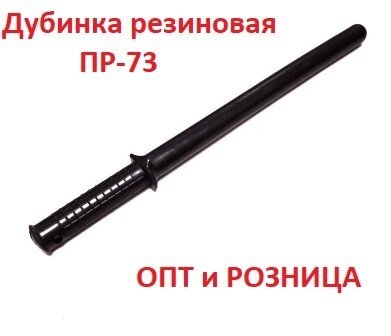 Дубинка резиновая
ПР-73

ОПТ и РОЗНИЦА